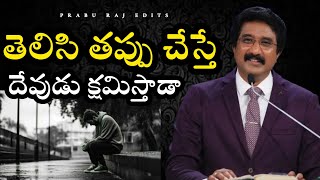 PRABU RAJ EDITS

తెలిసి తప్పు చేస్తే
దేవుడు క్షమిస్తాడా